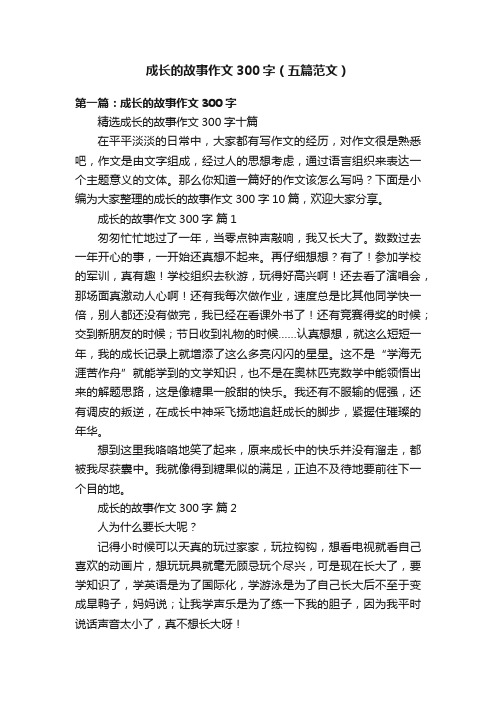 成长的故事作文 300 字（五篇范文）

第一篇：成长的故事作文 300 字

精选成长的故事作文 300 字十篇

在平平淡淡的日常中，大家都有写作文的经历，对作文很是熟悉吧，作文是由文字组成，经过人的思想考虑，通过语言组织来表达一个主题意义的文体。那么你知道一篇好的作文该怎么写吗？下面是小编为大家整理的成长的故事作文 300 字 10 篇，欢迎大家分享。

成长的故事作文 300 字 篇 1

匆匆忙忙地过了一年，当零点钟声敲响，我又长大了。数数过去一年开心的事，一开始还真想不起来。再仔细想想？有了！参加学校的军训，真有趣！学校组织去秋游，玩得好高兴啊！还去看了演唱会，那场面真激动人心啊！还有我每次做作业，速度总是比其他同学快一倍，别人都还没有做完，我已经在看课外书了！还有竞赛得奖的时候；交到新朋友的时候；节日收到礼物的时候……认真想想，就这么短短一年，我的成长记录上就增添了这么多亮闪闪的星星。这不是“学海无涯苦作舟”就能学到的文学知识，也不是在奥林匹克数学中能领悟出来的解题思路，这是像糖果一般甜的快乐。我还有不服输的倔强，还有调皮的叛逆，在成长中神采飞扬地追赶成长的脚步，紧握住璀璨的年华。

想到这里我咯咯地笑了起来，原来成长中的快乐并没有溜走，都被我尽获囊中。我就像得到糖果似的满足，正迫不及待地要前往下一个目的地。

成长的故事作文 300 字 篇 2

人为什么要长大呢？

记得小时候可以天真的玩过家家，玩拉钩钩，想看电视就看自己喜欢的动画片，想玩玩具就毫无顾忌玩个尽兴，可是现在长大了，要学知识了，学英语是为了国际化，学游泳是为了自己长大后不至于变成旱鸭子，妈妈说；让我学声乐是为了练一下我的胆子，因为我平时说话声音太小了，真不想长大呀！